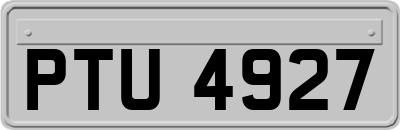 PTU 4927